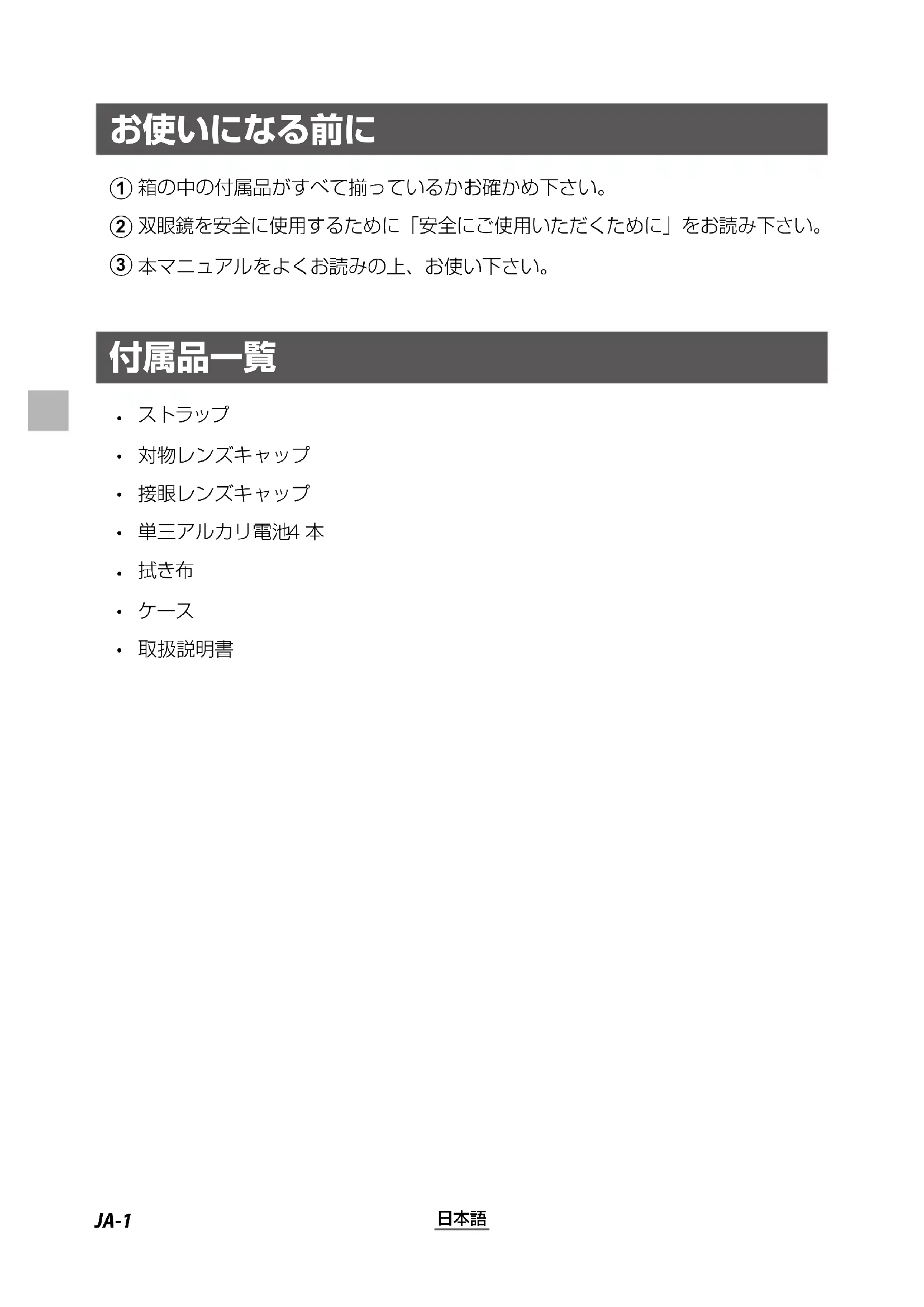 お使いになる前に

① 箱の中の付属品がすべて揃っているかお確かめ下さい。

② 双眼鏡を安全に使用するために「安全にご使用いただくために」をお読み下さい。

③ 本マニュアルをよくお読みの上、お使い下さい。

付属品一覧

• ストラップ

• 対物レンズキャップ

• 接眼レンズキャップ

• 単三アルカリ電池4 本

• 拭き布

• ケース

• 取扱説明書

JA-1

日本語